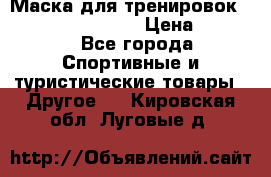 Маска для тренировок Цена
Все города Спортивные и туристические товары Другое Кировская обл Луговые д

http://Объявлений.сайт